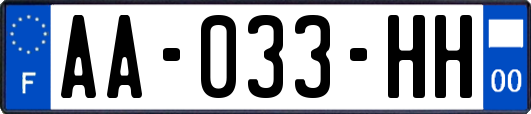 F
AA-033-HH
00